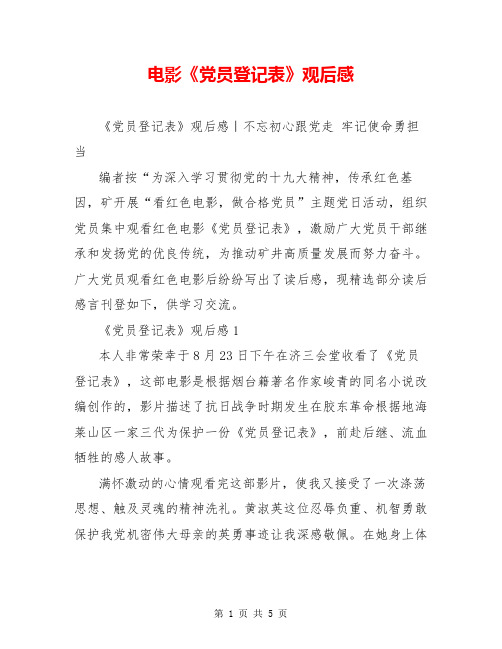 电影《党员登记表》观后感

《党员登记表》观后感丨不忘初心跟党走 牢记使命勇担当

编者按“为深入学习贯彻党的十九大精神，传承红色基因，矿开展“看红色电影，做合格党员”主题党日活动，组织党员集中观看红色电影《党员登记表》，激励广大党员干部继承和发扬党的优良传统，为推动矿井高质量发展而努力奋斗。广大党员观看红色电影后纷纷写出了读后感，现精选部分读后感言刊登如下，供学习交流。

《党员登记表》观后感1

本人非常荣幸于8月23日下午在济三会堂收看了《党员登记表》，这部电影是根据烟台籍著名作家峻青的同名小说改编创作的，影片描述了抗日战争时期发生在胶东革命根据地海莱山区一家三代为保护一份《党员登记表》，前赴后继、流血牺牲的感人故事。

满怀激动的心情观看完这部影片，使我又接受了一次涤荡思想、触及灵魂的精神洗礼。黄淑英这位忍辱负重、机智勇敢保护我党机密伟大母亲的英勇事迹让我深感敬佩。在她身上体

第 1 页 共 5 页